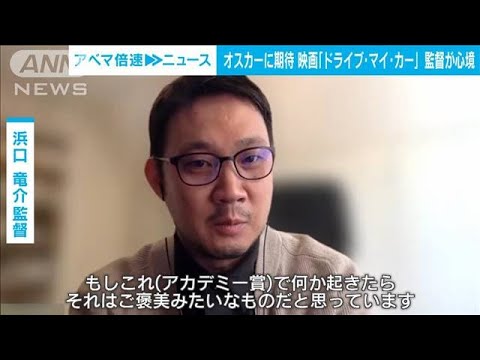 ANN NEWS

アベマ倍速▶▶ニュース

オスカーに期待 映画「ドライブ・マイ・カー」 監督が心境

浜口 竜介監督

もしこれ(アカデミー賞)で何か起きたら
それはご褒美みたいなものだと思っています